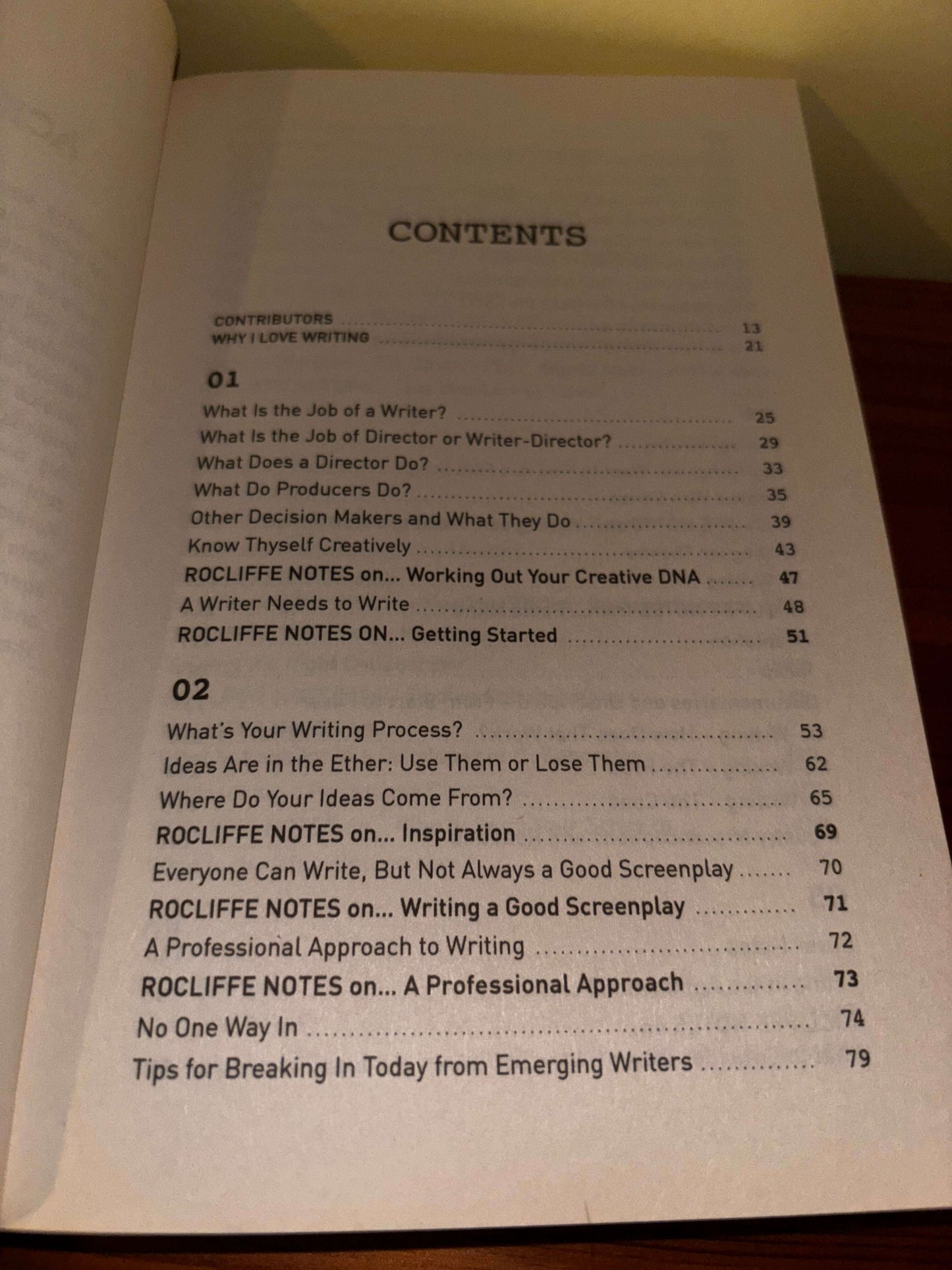 CONTENTS

CONTRIBUTORS 13
WHY I LOVE WRITING 21

01

What Is the Job of a Writer? 25
What Is the Job of Director or Writer-Director? 29
What Does a Director Do? 33
What Do Producers Do? 35
Other Decision Makers and What They Do 39
Know Thyself Creatively 43
ROCLIFFE NOTES on... Working Out Your Creative DNA 47
A Writer Needs to Write 48
ROCLIFFE NOTES ON... Getting Started 51

02

What's Your Writing Process? 53
Ideas Are in the Ether: Use Them or Lose Them 62
Where Do Your Ideas Come From? 65
ROCLIFFE NOTES on... Inspiration 69
Everyone Can Write, But Not Always a Good Screenplay 70
ROCLIFFE NOTES on... Writing a Good Screenplay 71
A Professional Approach to Writing 72
ROCLIFFE NOTES on... A Professional Approach 73
No One Way In 74
Tips for Breaking In Today from Emerging Writers 79